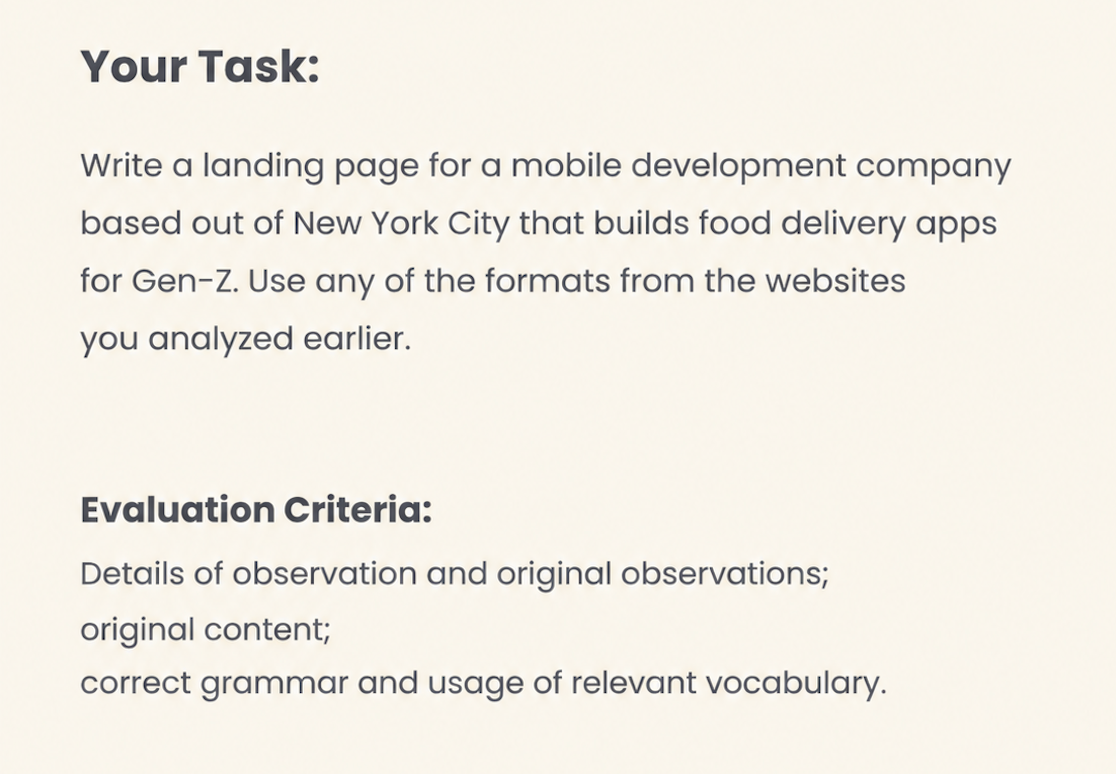 Your Task:

Write a landing page for a mobile development company based out of New York City that builds food delivery apps for Gen-Z. Use any of the formats from the websites you analyzed earlier.

Evaluation Criteria:
Details of observation and original observations;
original content;
correct grammar and usage of relevant vocabulary.